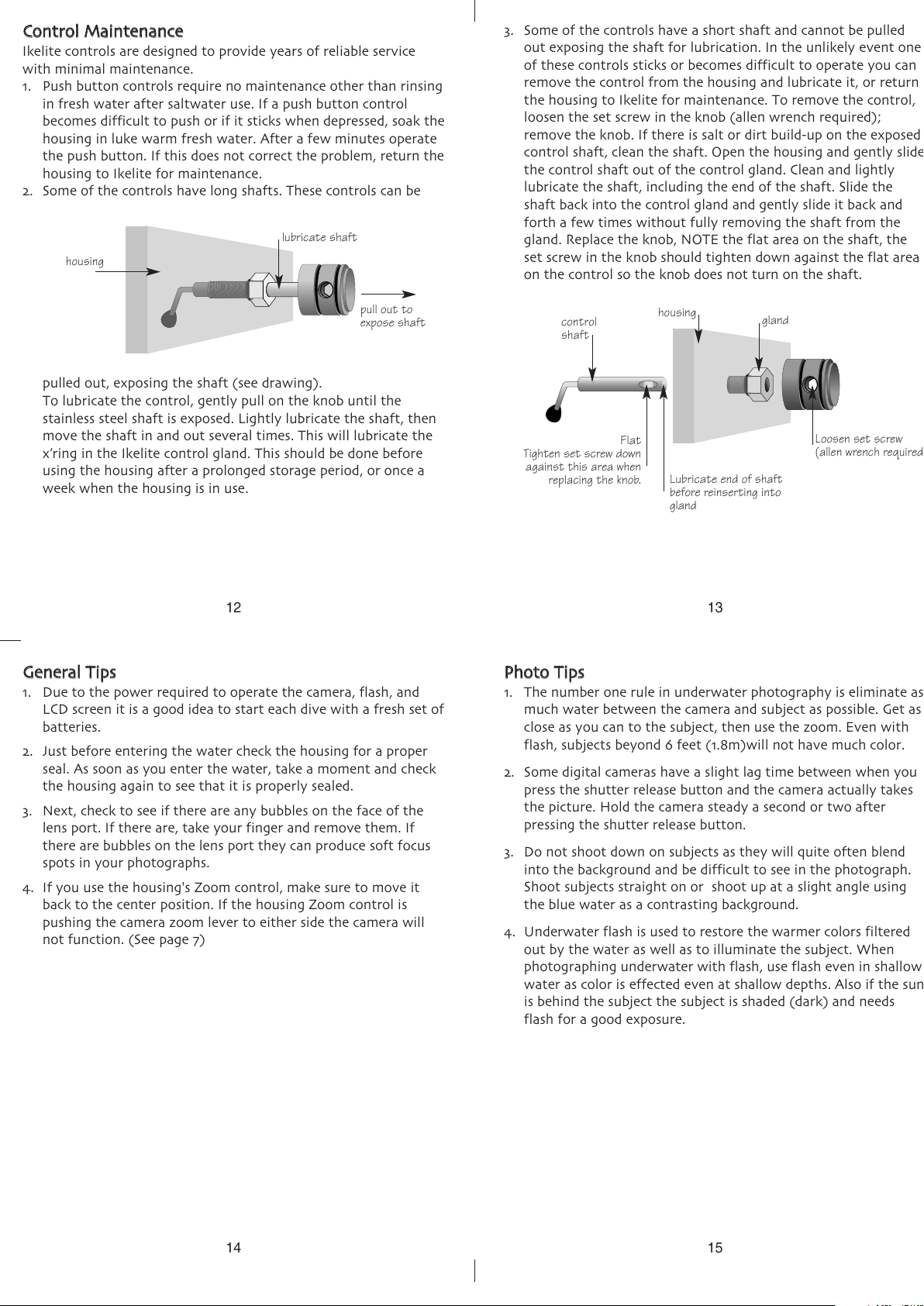 Control Maintenance
Ikelite controls are designed to provide years of reliable service with minimal maintenance.

1. Push button controls require no maintenance other than rinsing in fresh water after saltwater use. If a push button control becomes difficult to push or if it sticks when depressed, soak the housing in luke warm fresh water. After a few minutes operate the push button. If this does not correct the problem, return the housing to Ikelite for maintenance.

2. Some of the controls have long shafts. These controls can be

housing
lubricate shaft
pull out to expose shaft

pulled out, exposing the shaft (see drawing).
To lubricate the control, gently pull on the knob until the stainless steel shaft is exposed. Lightly lubricate the shaft, then move the shaft in and out several times. This will lubricate the x'ring in the Ikelite control gland. This should be done before using the housing after a prolonged storage period, or once a week when the housing is in use.

12

3. Some of the controls have a short shaft and cannot be pulled out exposing the shaft for lubrication. In the unlikely event one of these controls sticks or becomes difficult to operate you can remove the control from the housing and lubricate it, or return the housing to Ikelite for maintenance. To remove the control, loosen the set screw in the knob (allen wrench required); remove the knob. If there is salt or dirt build-up on the exposed control shaft, clean the shaft. Open the housing and gently slide the control shaft out of the control gland. Clean and lightly lubricate the shaft, including the end of the shaft. Slide the shaft back into the control gland and gently slide it back and forth a few times without fully removing the shaft from the gland. Replace the knob, NOTE the flat area on the shaft, the set screw in the knob should tighten down against the flat area on the control so the knob does not turn on the shaft.

control shaft
housing
gland
Flat
Tighten set screw down against this area when replacing the knob.
Lubricate end of shaft before reinserting into gland
Loosen set screw (allen wrench required

13

General Tips
1. Due to the power required to operate the camera, flash, and LCD screen it is a good idea to start each dive with a fresh set of batteries.

2. Just before entering the water check the housing for a proper seal. As soon as you enter the water, take a moment and check the housing again to see that it is properly sealed.

3. Next, check to see if there are any bubbles on the face of the lens port. If there are, take your finger and remove them. If there are bubbles on the lens port they can produce soft focus spots in your photographs.

4. If you use the housing's Zoom control, make sure to move it back to the center position. If the housing Zoom control is pushing the camera zoom lever to either side the camera will not function. (See page 7)

14

Photo Tips
1. The number one rule in underwater photography is eliminate as much water between the camera and subject as possible. Get as close as you can to the subject, then use the zoom. Even with flash, subjects beyond 6 feet (1.8m)will not have much color.

2. Some digital cameras have a slight lag time between when you press the shutter release button and the camera actually takes the picture. Hold the camera steady a second or two after pressing the shutter release button.

3. Do not shoot down on subjects as they will quite often blend into the background and be difficult to see in the photograph. Shoot subjects straight on or shoot up at a slight angle using the blue water as a contrasting background.

4. Underwater flash is used to restore the warmer colors filtered out by the water as well as to illuminate the subject. When photographing underwater with flash, use flash even in shallow water as color is effected even at shallow depths. Also if the sun is behind the subject the subject is shaded (dark) and needs flash for a good exposure.

15